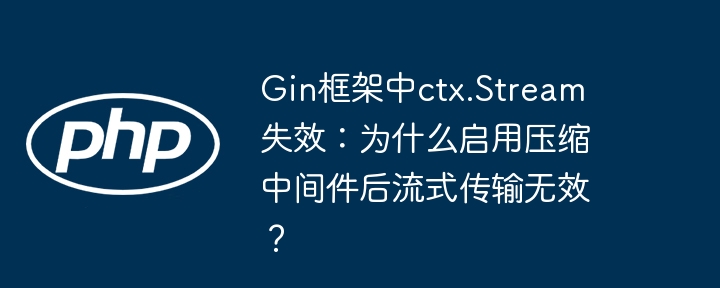 php

Gin框架中ctx.Stream失效：为什么启用压缩中间件后流式传输无效？